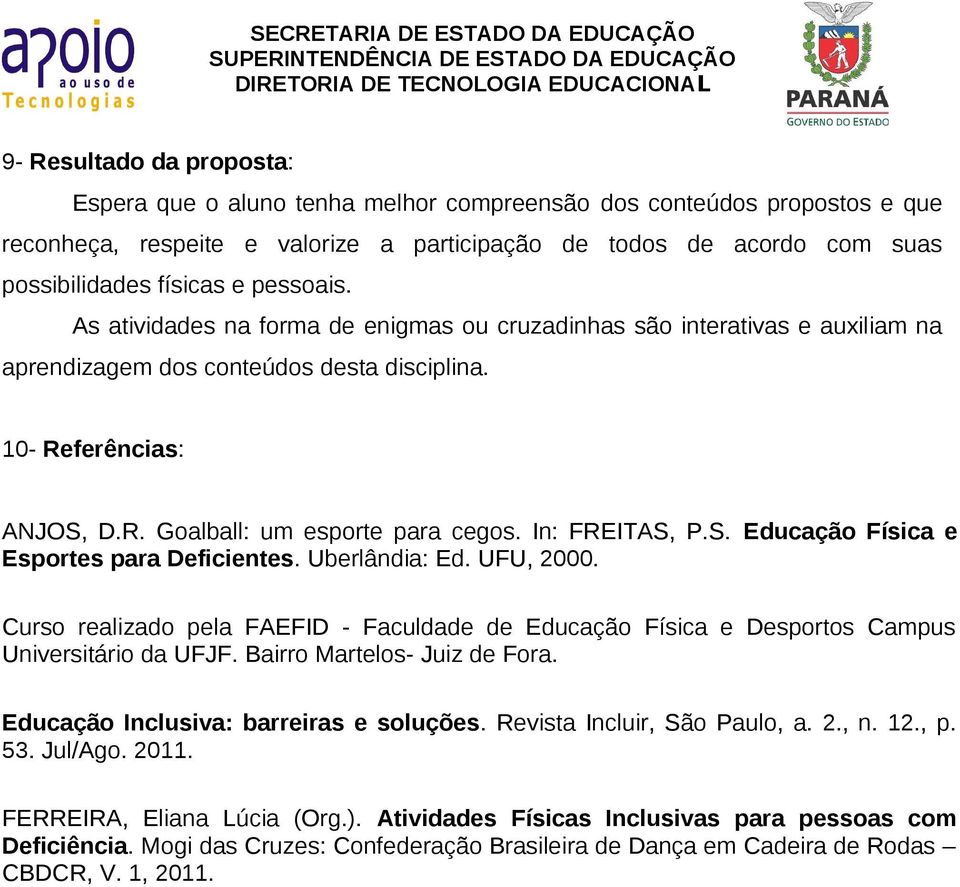 apoio ao uso de Tecnologias

SECRETARIA DE ESTADO DA EDUCAÇÃO
SUPERINTENDÊNCIA DE ESTADO DA EDUCAÇÃO
DIRETORIA DE TECNOLOGIA EDUCACIONAL

PARANÁ
GOVERNO DO ESTADO

9- Resultado da proposta:

Espera que o aluno tenha melhor compreensão dos conteúdos propostos e que reconheça, respeite e valorize a participação de todos de acordo com suas possibilidades físicas e pessoais.

As atividades na forma de enigmas ou cruzadinhas são interativas e auxiliam na aprendizagem dos conteúdos desta disciplina.

10- Referências:

ANJOS, D.R. Goalball: um esporte para cegos. In: FREITAS, P.S. Educação Física e Esportes para Deficientes. Uberlândia: Ed. UFU, 2000.

Curso realizado pela FAEFID - Faculdade de Educação Física e Desportos Campus Universitário da UFJF. Bairro Martelos- Juiz de Fora.

Educação Inclusiva: barreiras e soluções. Revista Incluir, São Paulo, a. 2., n. 12., p. 53. Jul/Ago. 2011.

FERREIRA, Eliana Lúcia (Org.). Atividades Físicas Inclusivas para pessoas com Deficiência. Mogi das Cruzes: Confederação Brasileira de Dança em Cadeira de Rodas – CBDCR, V. 1, 2011.